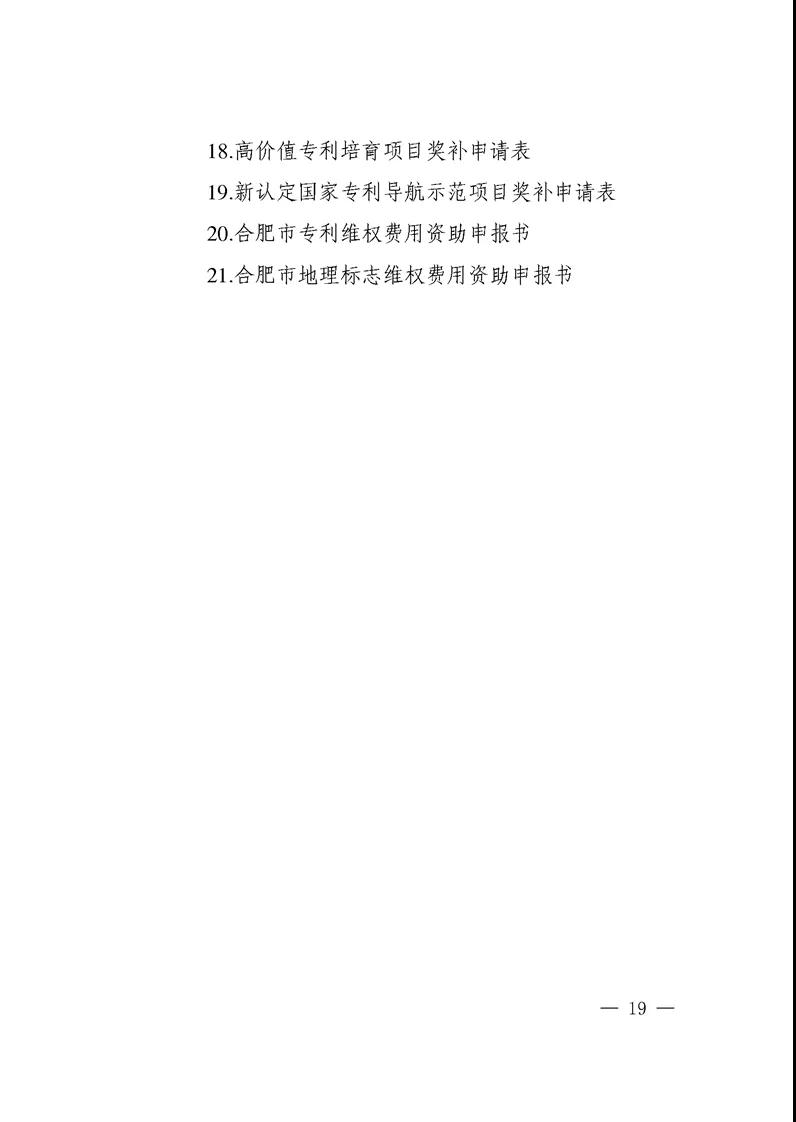 18.高价值专利培育项目奖补申请表
19.新认定国家专利导航示范项目奖补申请表
20.合肥市专利维权费用资助申报书
21.合肥市地理标志维权费用资助申报书

— 19 —